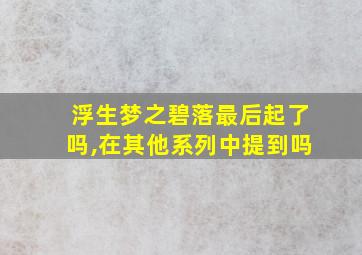 浮生梦之碧落最后起了吗,在其他系列中提到吗